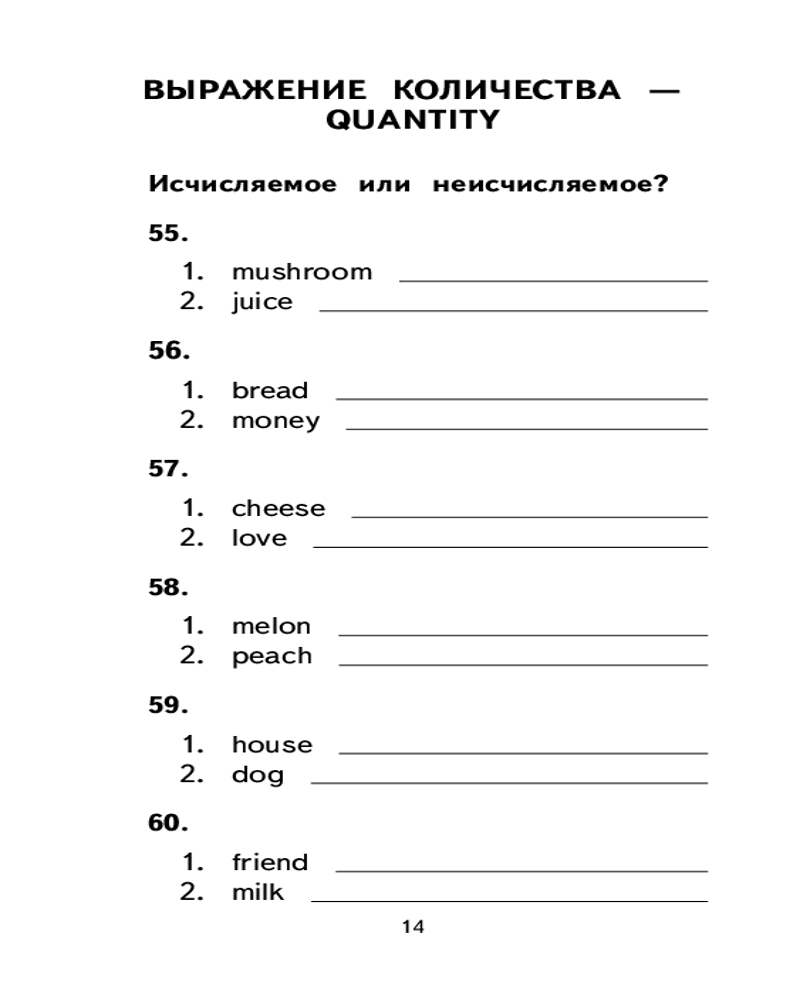 ВЫРАЖЕНИЕ КОЛИЧЕСТВА — QUANTITY

Исчисляемое или неисчисляемое?

55.

1. mushroom ____________
2. juice ____________

56.

1. bread ____________
2. money ____________

57.

1. cheese ____________
2. love ____________

58.

1. melon ____________
2. peach ____________

59.

1. house ____________
2. dog ____________

60.

1. friend ____________
2. milk ____________

14